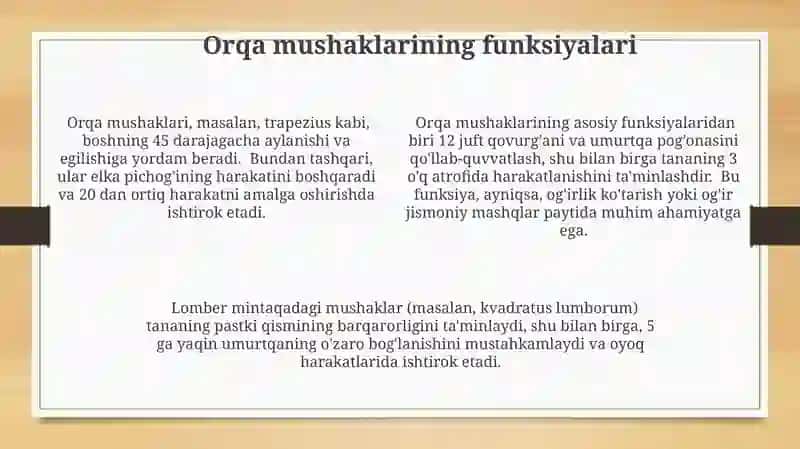 Orqa mushaklarining funksiyalari

Orqa mushaklari, masalan, trapezius kabi, boshning 45 darajagacha aylanishi va egilishiga yordam beradi. Bundan tashqari, ular elka pichog'ining harakatini boshqaradi va 20 dan ortiq harakatni amalga oshirishda ishtirok etadi.

Orqa mushaklarining asosiy funksiyalaridan biri 12 juft qovurg'ani va umurtqa pog'onasini qo'llab-quvvatlash, shu bilan birga tananing 3 o'q atrofida harakatlanishini ta'minlashdir. Bu funksiya, ayniqsa, og'irlik ko'tarish yoki og'ir jismoniy mashqlar paytida muhim ahamiyatga ega.

Lomber mintaqadagi mushaklar (masalan, kvadratus lumborum) tananing pastki qismining barqarorligini ta'minlaydi, shu bilan birga, 5 ga yaqin umurtqaning o'zaro bog'lanishini mustahkamlaydi va oyoq harakatlarida ishtirok etadi.